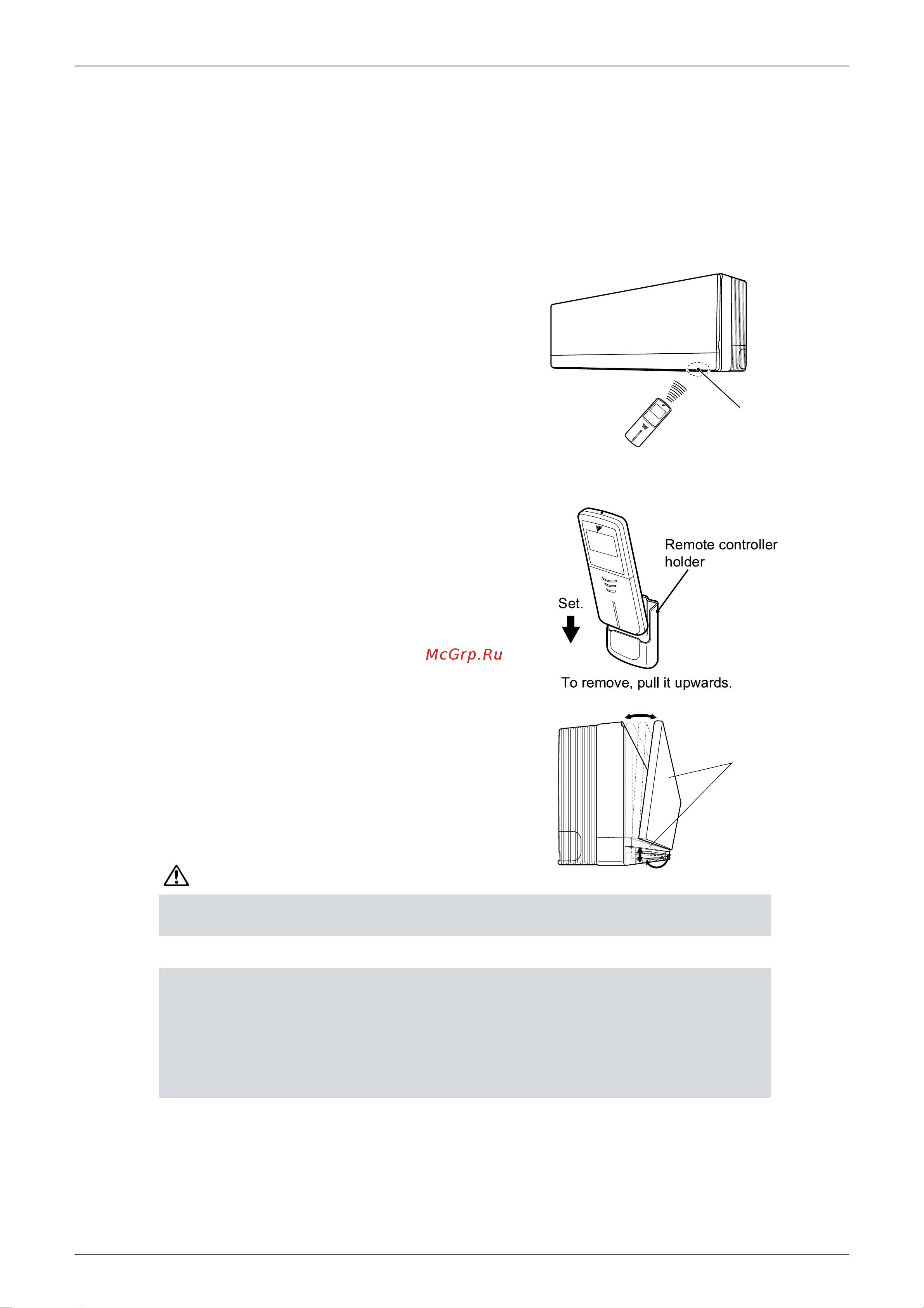 Remote controller holder

Set.

McGrp.Ru

To remove, pull it upwards.